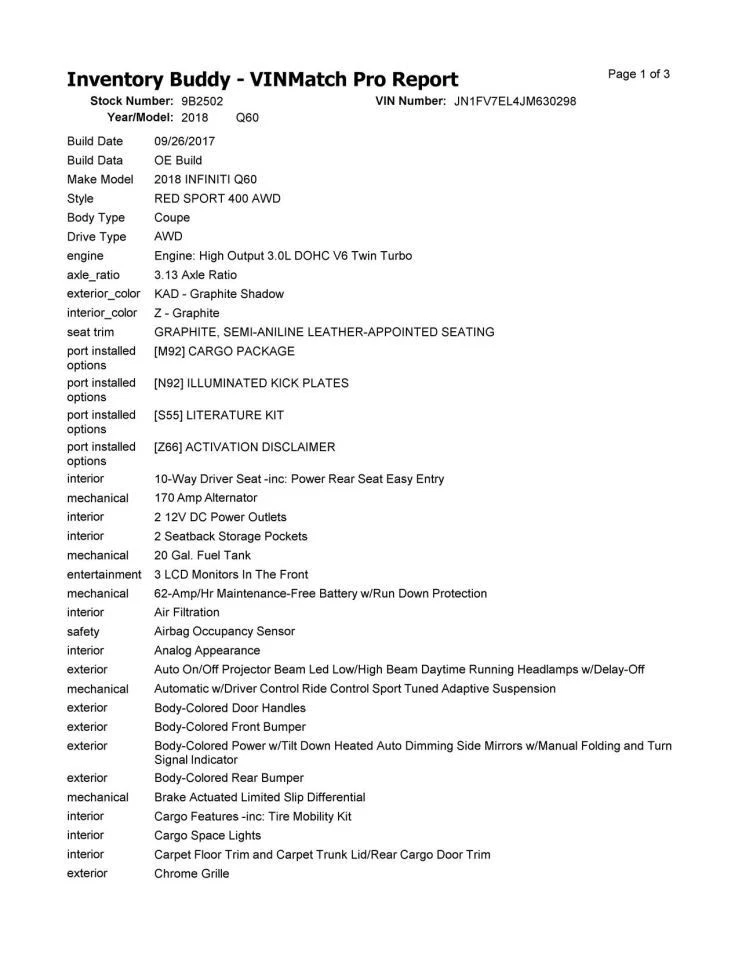 Inventory Buddy - VINMatch Pro Report

Page 1 of 3

Stock Number: 9B2502 VIN Number: JN1FV7EL4JM630298

Year/Model: 2018 Q60

| | |
|---|---|
| Build Date | 09/26/2017 |
| Build Data | OE Build |
| Make Model | 2018 INFINITI Q60 |
| Style | RED SPORT 400 AWD |
| Body Type | Coupe |
| Drive Type | AWD |
| engine | Engine: High Output 3.0L DOHC V6 Twin Turbo |
| axle_ratio | 3.13 Axle Ratio |
| exterior_color | KAD - Graphite Shadow |
| interior_color | Z - Graphite |
| seat trim | GRAPHITE, SEMI-ANILINE LEATHER-APPOINTED SEATING |
| port installed options | [M92] CARGO PACKAGE |
| port installed options | [N92] ILLUMINATED KICK PLATES |
| port installed options | [S55] LITERATURE KIT |
| port installed options | [Z66] ACTIVATION DISCLAIMER |
| interior | 10-Way Driver Seat -inc: Power Rear Seat Easy Entry |
| mechanical | 170 Amp Alternator |
| interior | 2 12V DC Power Outlets |
| interior | 2 Seatback Storage Pockets |
| mechanical | 20 Gal. Fuel Tank |
| entertainment | 3 LCD Monitors In The Front |
| mechanical | 62-Amp/Hr Maintenance-Free Battery w/Run Down Protection |
| interior | Air Filtration |
| safety | Airbag Occupancy Sensor |
| interior | Analog Appearance |
| exterior | Auto On/Off Projector Beam Led Low/High Beam Daytime Running Headlamps w/Delay-Off |
| mechanical | Automatic w/Driver Control Ride Control Sport Tuned Adaptive Suspension |
| exterior | Body-Colored Door Handles |
| exterior | Body-Colored Front Bumper |
| exterior | Body-Colored Power w/Tilt Down Heated Auto Dimming Side Mirrors w/Manual Folding and Turn Signal Indicator |
| exterior | Body-Colored Rear Bumper |
| mechanical | Brake Actuated Limited Slip Differential |
| interior | Cargo Features -inc: Tire Mobility Kit |
| interior | Cargo Space Lights |
| interior | Carpet Floor Trim and Carpet Trunk Lid/Rear Cargo Door Trim |
| exterior | Chrome Grille |